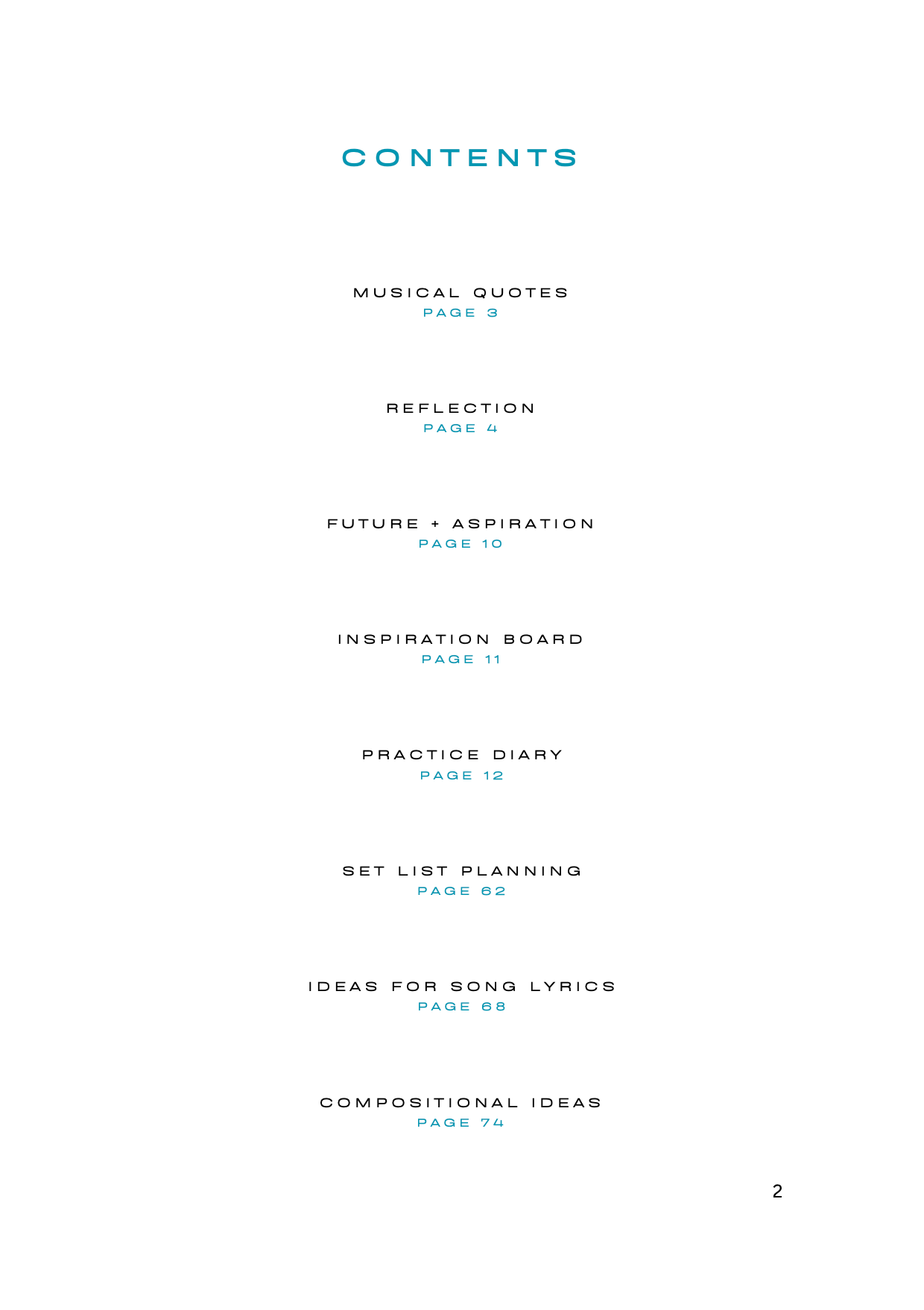 CONTENTS

MUSICAL QUOTES
PAGE 3

REFLECTION
PAGE 4

FUTURE + ASPIRATION
PAGE 10

INSPIRATION BOARD
PAGE 11

PRACTICE DIARY
PAGE 12

SET LIST PLANNING
PAGE 62

IDEAS FOR SONG LYRICS
PAGE 68

COMPOSITIONAL IDEAS
PAGE 74

2